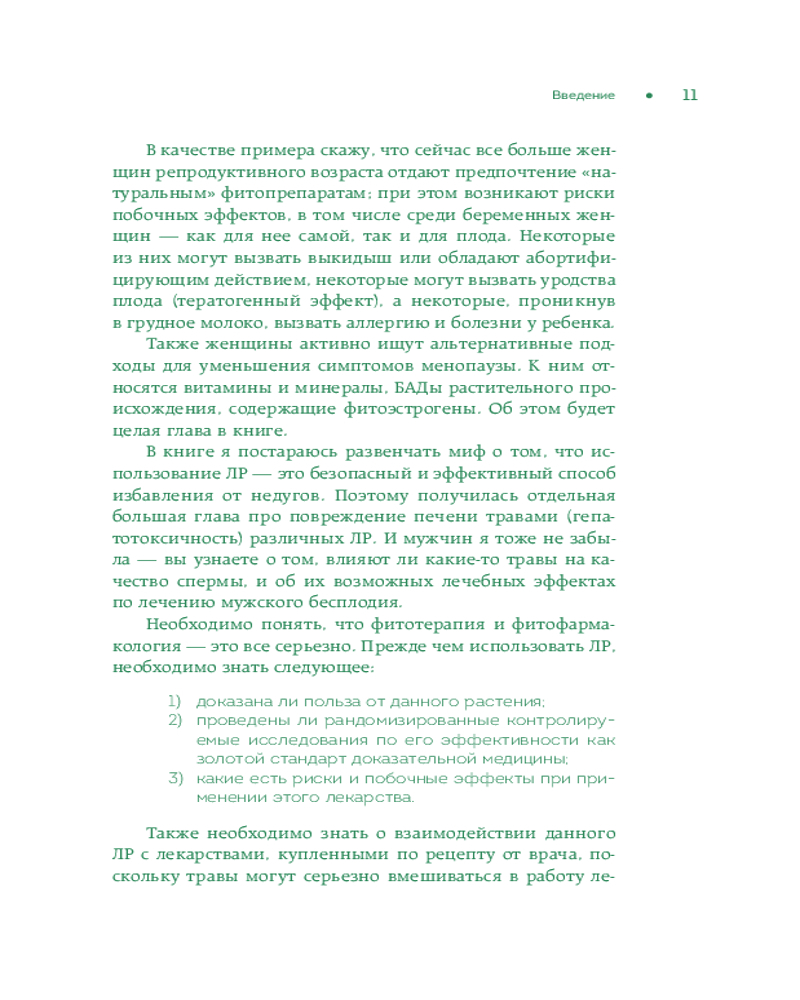 Введение • 11

В качестве примера скажу, что сейчас все больше женщин репродуктивного возраста отдают предпочтение «натуральным» фитопрепаратам; при этом возникают риски побочных эффектов, в том числе среди беременных женщин — как для нее самой, так и для плода. Некоторые из них могут вызвать выкидыш или обладают абортифицирующим действием, некоторые могут вызвать уродства плода (тератогенный эффект), а некоторые, проникнув в грудное молоко, вызвать аллергию и болезни у ребенка.

Также женщины активно ищут альтернативные подходы для уменьшения симптомов менопаузы. К ним относятся витамины и минералы, БАДы растительного происхождения, содержащие фитоэстрогены. Об этом будет целая глава в книге.

В книге я постараюсь развенчать миф о том, что использование ЛР — это безопасный и эффективный способ избавления от недугов. Поэтому получилась отдельная большая глава про повреждение печени травами (гепатотоксичность) различных ЛР. И мужчин я тоже не забыла — вы узнаете о том, влияют ли какие-то травы на качество спермы, и об их возможных лечебных эффектах по лечению мужского бесплодия.

Необходимо понять, что фитотерапия и фитофармакология — это все серьезно. Прежде чем использовать ЛР, необходимо знать следующее:

1) доказана ли польза от данного растения;
2) проведены ли рандомизированные контролируемые исследования по его эффективности как золотой стандарт доказательной медицины;
3) какие есть риски и побочные эффекты при применении этого лекарства.

Также необходимо знать о взаимодействии данного ЛР с лекарствами, купленными по рецепту от врача, поскольку травы могут серьезно вмешиваться в работу ле-